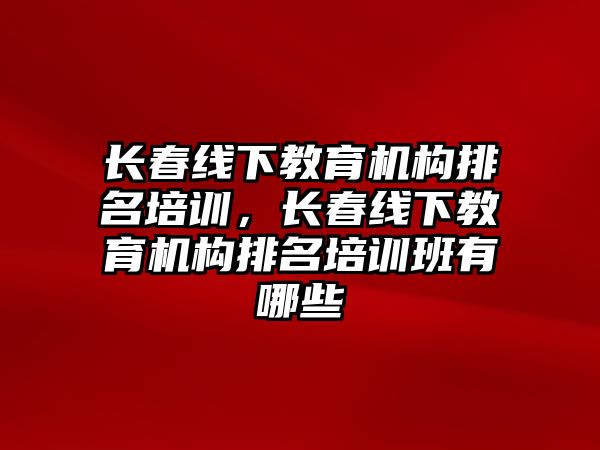 长春线下教育机构排名培训，长春线下教育机构排名培训班有哪些